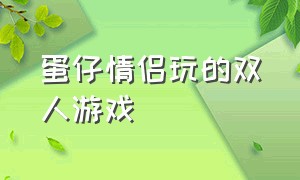 蛋仔情侣玩的双人游戏